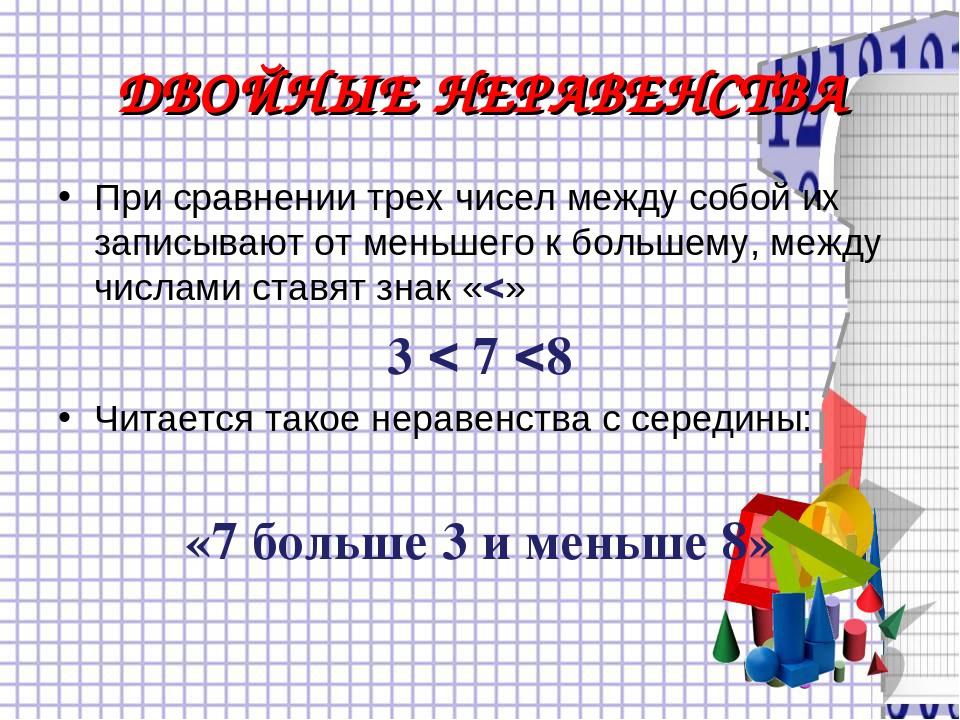 ДВОЙНЫЕ НЕРАВЕНСТВА

• При сравнении трех чисел между собой их записывают от меньшего к большему, между числами ставят знак «<»

$3 < 7 < 8$

• Читается такое неравенства с середины:

«7 больше 3 и меньше 8»